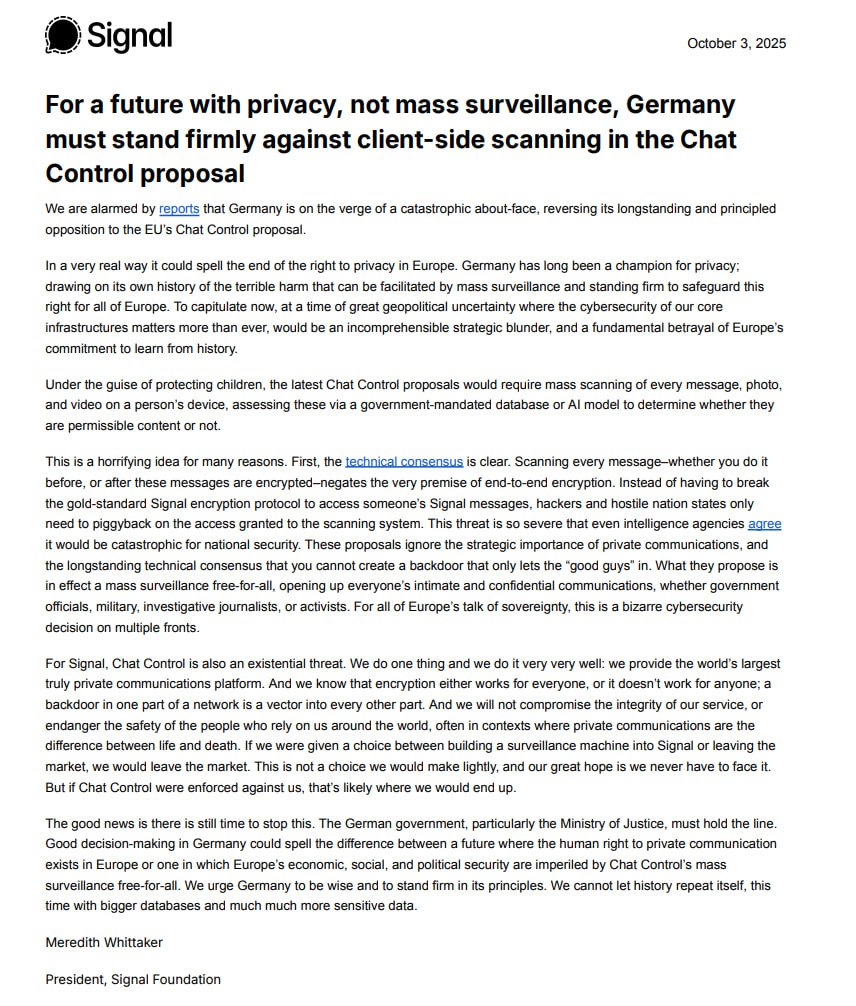 Signal

October 3, 2025

For a future with privacy, not mass surveillance, Germany must stand firmly against client-side scanning in the Chat Control proposal

We are alarmed by reports that Germany is on the verge of a catastrophic about-face, reversing its longstanding and principled opposition to the EU's Chat Control proposal.

In a very real way it could spell the end of the right to privacy in Europe. Germany has long been a champion for privacy; drawing on its own history of the terrible harm that can be facilitated by mass surveillance and standing firm to safeguard this right for all of Europe. To capitulate now, at a time of great geopolitical uncertainty where the cybersecurity of our core infrastructures matters more than ever, would be an incomprehensible strategic blunder, and a fundamental betrayal of Europe's commitment to learn from history.

Under the guise of protecting children, the latest Chat Control proposals would require mass scanning of every message, photo, and video on a person's device, assessing these via a government-mandated database or AI model to determine whether they are permissible content or not.

This is a horrifying idea for many reasons. First, the technical consensus is clear. Scanning every message–whether you do it before, or after these messages are encrypted–negates the very premise of end-to-end encryption. Instead of having to break the gold-standard Signal encryption protocol to access someone's Signal messages, hackers and hostile nation states only need to piggyback on the access granted to the scanning system. This threat is so severe that even intelligence agencies agree it would be catastrophic for national security. These proposals ignore the strategic importance of private communications, and the longstanding technical consensus that you cannot create a backdoor that only lets the "good guys" in. What they propose is in effect a mass surveillance free-for-all, opening up everyone's intimate and confidential communications, whether government officials, military, investigative journalists, or activists. For all of Europe's talk of sovereignty, this is a bizarre cybersecurity decision on multiple fronts.

For Signal, Chat Control is also an existential threat. We do one thing and we do it very very well: we provide the world's largest truly private communications platform. And we know that encryption either works for everyone, or it doesn't work for anyone; a backdoor in one part of a network is a vector into every other part. And we will not compromise the integrity of our service, or endanger the safety of the people who rely on us around the world, often in contexts where private communications are the difference between life and death. If we were given a choice between building a surveillance machine into Signal or leaving the market, we would leave the market. This is not a choice we would make lightly, and our great hope is we never have to face it. But if Chat Control were enforced against us, that's likely where we would end up.

The good news is there is still time to stop this. The German government, particularly the Ministry of Justice, must hold the line. Good decision-making in Germany could spell the difference between a future where the human right to private communication exists in Europe or one in which Europe's economic, social, and political security are imperiled by Chat Control's mass surveillance free-for-all. We urge Germany to be wise and to stand firm in its principles. We cannot let history repeat itself, this time with bigger databases and much much more sensitive data.

Meredith Whittaker

President, Signal Foundation